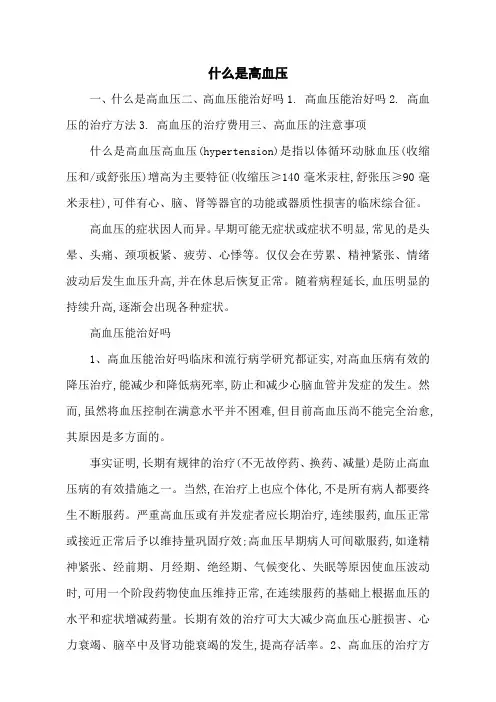 什么是高血压

一、什么是高血压二、高血压能治好吗 1. 高血压能治好吗 2. 高血压的治疗方法 3. 高血压的治疗费用三、高血压的注意事项

什么是高血压高血压(hypertension)是指以体循环动脉血压(收缩压和/或舒张压)增高为主要特征(收缩压≥140 毫米汞柱,舒张压≥90 毫米汞柱),可伴有心、脑、肾等器官的功能或器质性损害的临床综合征。

高血压的症状因人而异。早期可能无症状或症状不明显,常见的是头晕、头痛、颈项板紧、疲劳、心悸等。仅仅会在劳累、精神紧张、情绪波动后发生血压升高,并在休息后恢复正常。随着病程延长,血压明显的持续升高,逐渐会出现各种症状。

高血压能治好吗

1、高血压能治好吗临床和流行病学研究都证实,对高血压病有效的降压治疗,能减少和降低病死率,防止和减少心脑血管并发症的发生。然而,虽然将血压控制在满意水平并不困难,但目前高血压尚不能完全治愈,其原因是多方面的。

事实证明,长期有规律的治疗(不无故停药、换药、减量)是防止高血压病的有效措施之一。当然,在治疗上也应个体化,不是所有病人都要终生不断服药。严重高血压或有并发症者应长期治疗,连续服药,血压正常或接近正常后予以维持量巩固疗效;高血压早期病人可间歇服药,如逢精神紧张、经前期、月经期、绝经期、气候变化、失眠等原因使血压波动时,可用一个阶段药物使血压维持正常,在连续服药的基础上根据血压的水平和症状增减药量。长期有效的治疗可大大减少高血压心脏损害、心力衰竭、脑卒中及肾功能衰竭的发生,提高存活率。2、高血压的治疗方